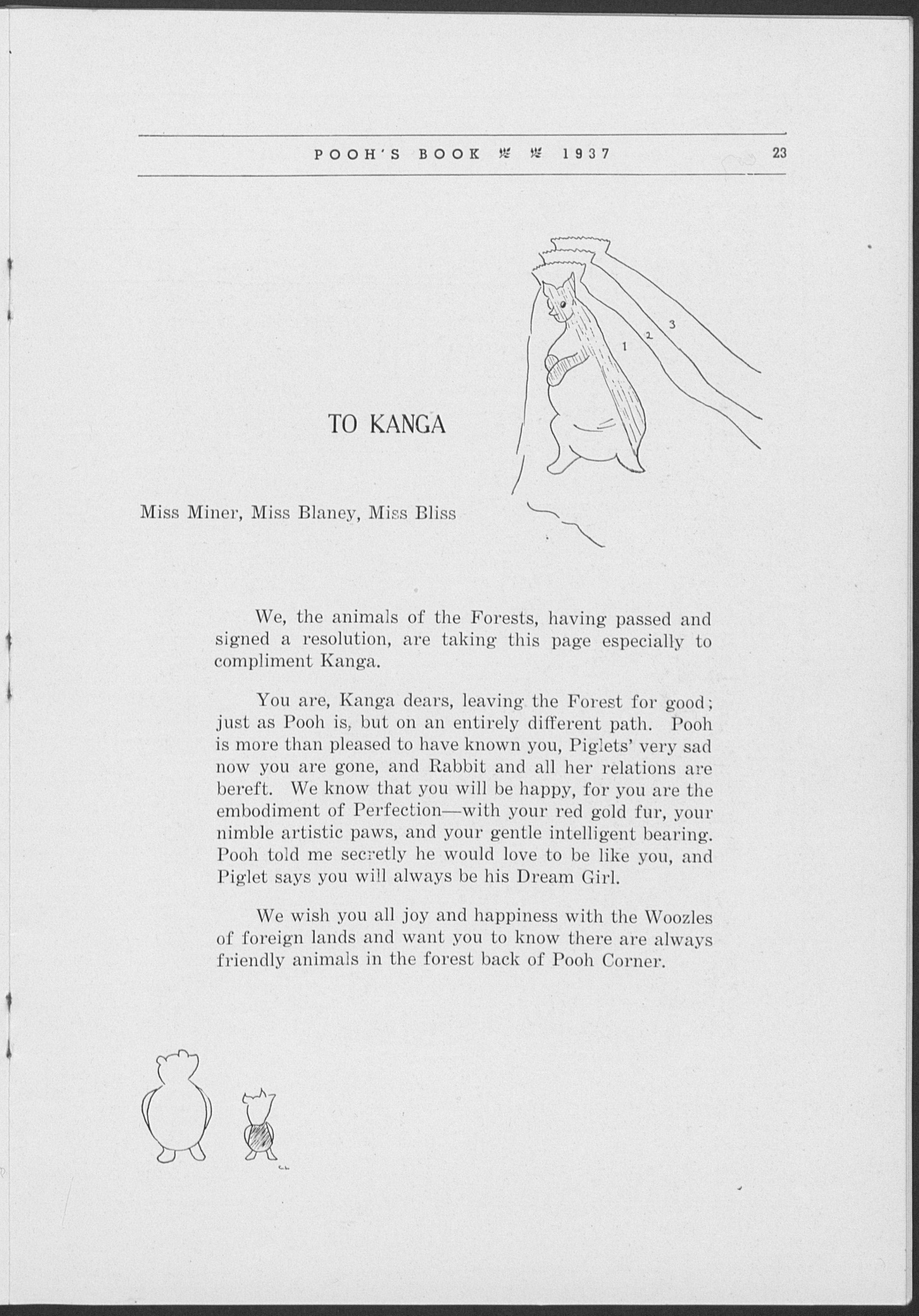 POOH'S BOOK 1937 23

1
2
3

TO KANGA

Miss Miner, Miss Blaney, Miss Bliss

We, the animals of the Forests, having passed and signed a resolution, are taking this page especially to compliment Kanga.

You are, Kanga dears, leaving the Forest for good; just as Pooh is, but on an entirely different path. Pooh is more than pleased to have known you, Piglets' very sad now you are gone, and Rabbit and all her relations are bereft. We know that you will be happy, for you are the embodiment of Perfection—with your red gold fur, your nimble artistic paws, and your gentle intelligent bearing. Pooh told me secretly he would love to be like you, and Piglet says you will always be his Dream Girl.

We wish you all joy and happiness with the Woozles of foreign lands and want you to know there are always friendly animals in the forest back of Pooh Corner.